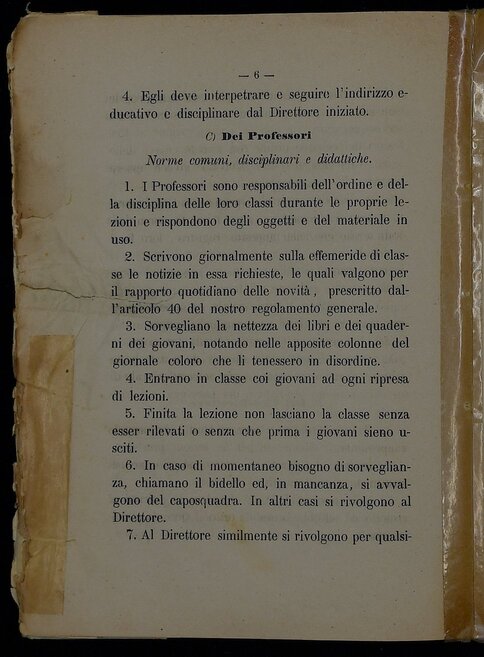 — 6 —

4. Egli deve interpetrare e seguire l'indirizzo educativo e disciplinare dal Direttore iniziato.

C) Dei Professori

Norme comuni, disciplinari e didattiche.

1. I Professori sono responsabili dell'ordine e della disciplina delle loro classi durante le proprie lezioni e rispondono degli oggetti e del materiale in uso.

2. Scrivono giornalmente sulla effemeride di classe le notizie in essa richieste, le quali valgono per il rapporto quotidiano delle novità, prescritto dall'articolo 40 del nostro regolamento generale.

3. Sorvegliano la nettezza dei libri e dei quaderni dei giovani, notando nelle apposite colonne del giornale coloro che li tenessero in disordine.

4. Entrano in classe coi giovani ad ogni ripresa di lezioni.

5. Finita la lezione non lasciano la classe senza esser rilevati o senza che prima i giovani sieno usciti.

6. In caso di momentaneo bisogno di sorveglianza, chiamano il bidello ed, in mancanza, si avvalgono del caposquadra. In altri casi si rivolgono al Direttore.

7. Al Direttore similmente si rivolgono per qualsi-